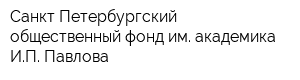 Санкт Петербургский общественный фонд им. академика И.П. Павлова